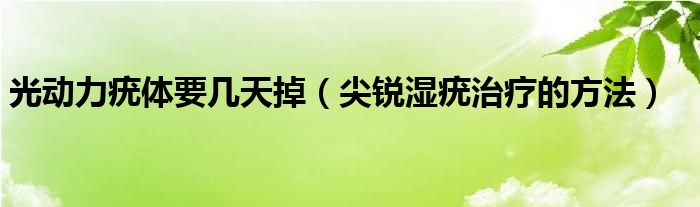 光动力疣体要几天掉（尖锐湿疣治疗的方法）